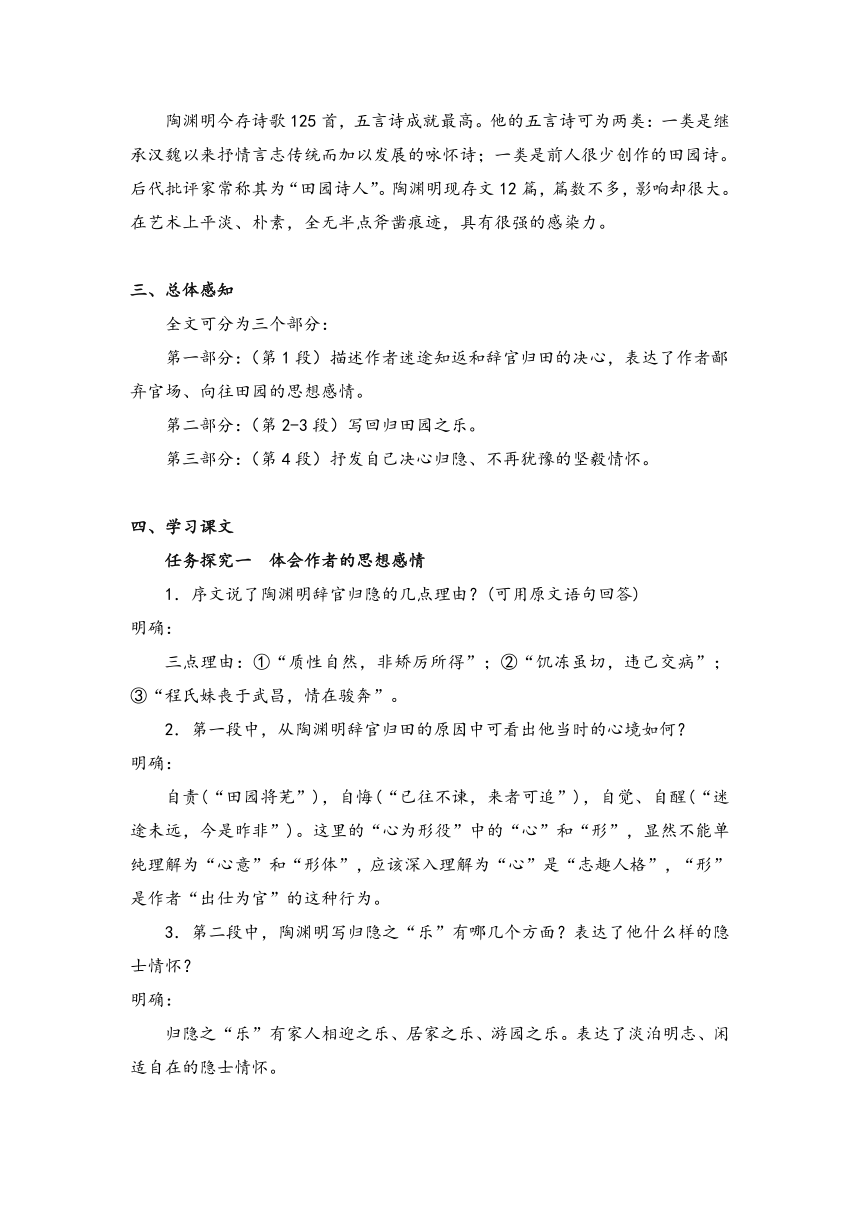 陶渊明今存诗歌125首，五言诗成就最高。他的五言诗可为两类：一类是继承汉魏以来抒情言志传统而加以发展的咏怀诗；一类是前人很少创作的田园诗。后代批评家常称其为“田园诗人”。陶渊明现存文12篇，篇数不多，影响却很大。在艺术上平淡、朴素，全无半点斧凿痕迹，具有很强的感染力。

三、总体感知

全文可分为三个部分：

第一部分：（第1段）描述作者迷途知返和辞官归田的决心，表达了作者鄙弃官场、向往田园的思想感情。

第二部分：（第2-3段）写回归田园之乐。

第三部分：（第4段）抒发自己决心归隐、不再犹豫的坚毅情怀。

四、学习课文

任务探究一　体会作者的思想感情

1．序文说了陶渊明辞官归隐的几点理由？（可用原文语句回答）

明确：

三点理由：①“质性自然，非矫厉所得”；②“饥冻虽切，违己交病”；③“程氏妹丧于武昌，情在骏奔”。

2．第一段中，从陶渊明辞官归田的原因中可看出他当时的心境如何？

明确：

自责（“田园将芜”），自悔（“已往不谏，来者可追”），自觉、自醒（“迷途未远，今是昨非”）。这里的“心为形役”中的“心”和“形”，显然不能单纯理解为“心意”和“形体”，应该深入理解为“心”是“志趣人格”，“形”是作者“出仕为官”的这种行为。

3．第二段中，陶渊明写归隐之“乐”有哪几个方面？表达了他什么样的隐士情怀？

明确：

归隐之“乐”有家人相迎之乐、居家之乐、游园之乐。表达了淡泊明志、闲适自在的隐士情怀。